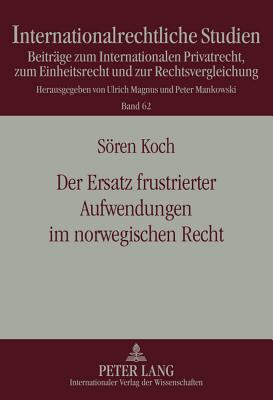 Internationalrechtliche Studien
Beiträge zum Internationalen Privatrecht, zum Einheitsrecht und zur Rechtsvergleichung
Herausgegeben von Ulrich Magnus und Peter Mankowski
Band 62

Sören Koch

Der Ersatz frustrierter Aufwendungen im norwegischen Recht

PETER LANG
Internationaler Verlag der Wissenschaften